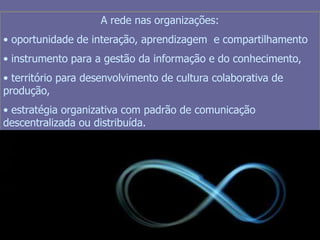 A rede nas organizações:

• oportunidade de interação, aprendizagem e compartilhamento

• instrumento para a gestão da informação e do conhecimento,

• território para desenvolvimento de cultura colaborativa de produção,

• estratégia organizativa com padrão de comunicação descentralizada ou distribuída.